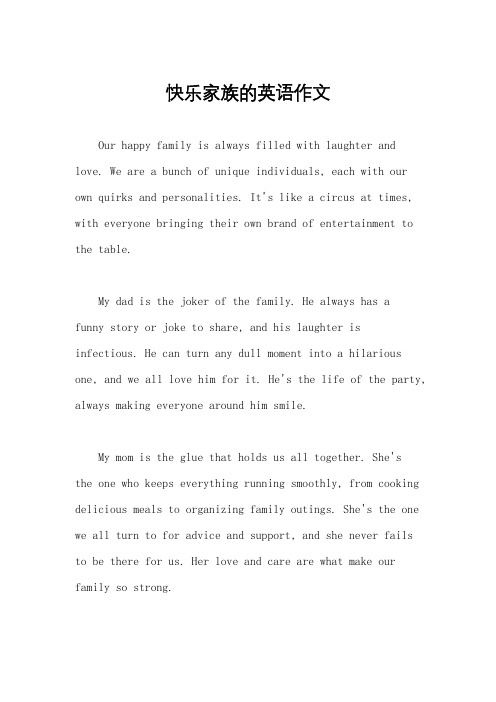 快乐家族的英语作文

Our happy family is always filled with laughter and love. We are a bunch of unique individuals, each with our own quirks and personalities. It's like a circus at times, with everyone bringing their own brand of entertainment to the table.

My dad is the joker of the family. He always has a funny story or joke to share, and his laughter is infectious. He can turn any dull moment into a hilarious one, and we all love him for it. He's the life of the party, always making everyone around him smile.

My mom is the glue that holds us all together. She's the one who keeps everything running smoothly, from cooking delicious meals to organizing family outings. She's the one we all turn to for advice and support, and she never fails to be there for us. Her love and care are what make our family so strong.